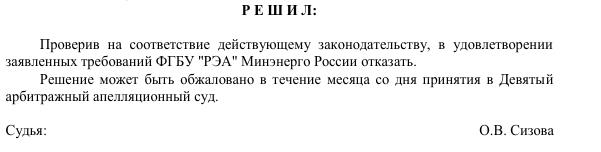 Р Е Ш И Л:

Проверив на соответствие действующему законодательству, в удовлетворении заявленных требований ФГБУ "РЭА" Минэнерго России отказать.

Решение может быть обжаловано в течение месяца со дня принятия в Девятый арбитражный апелляционный суд.

Судья: О.В. Сизова